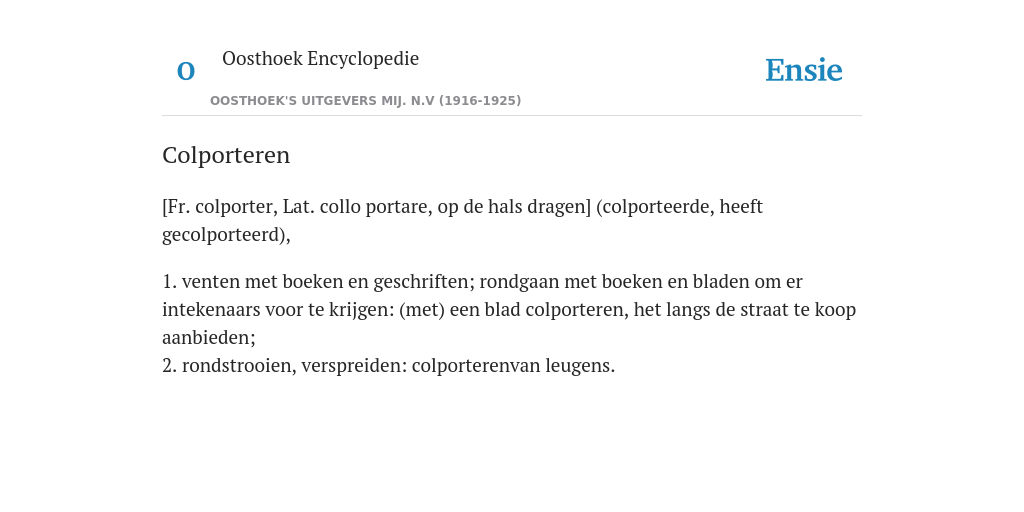 O

Oosthoek Encyclopedie

OOSTHOEK'S UITGEVERS MIJ. N.V (1916-1925)

Ensie

Colporteren

[Fr. colporter, Lat. collo portare, op de hals dragen] (colporteerde, heeft gecolporteerd),

1. venten met boeken en geschriften; rondgaan met boeken en bladen om er intekenaars voor te krijgen: (met) een blad colporteren, het langs de straat te koop aanbieden;
2. rondstrooien, verspreiden: colporterenvan leugens.